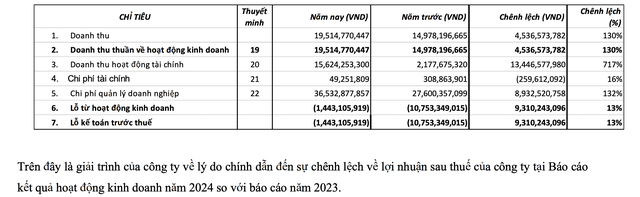 | CHỈ TIÊU | Thuyết minh | Năm nay (VND) | Năm trước (VND) | Chênh lệch (VND) | Chênh lệch (%) |
|---|---|---|---|---|---|
| 1. Doanh thu | | 19,514,770,447 | 14,978,196,665 | 4,536,573,782 | 130% |
| 2. Doanh thu thuần về hoạt động kinh doanh | 19 | 19,514,770,447 | 14,978,196,665 | 4,536,573,782 | 130% |
| 3. Doanh thu hoạt động tài chính | 20 | 15,624,253,300 | 2,177,675,320 | 13,446,577,980 | 717% |
| 4. Chi phí tài chính | 21 | 49,251,809 | 308,863,901 | (259,612,092) | 16% |
| 5. Chi phí quản lý doanh nghiệp | 22 | 36,532,877,857 | 27,600,357,099 | 8,932,520,758 | 132% |
| 6. Lỗ từ hoạt động kinh doanh | | (1,443,105,919) | (10,753,349,015) | 9,310,243,096 | 13% |
| 7. Lỗ kế toán trước thuế | | (1,443,105,919) | (10,753,349,015) | 9,310,243,096 | 13% |

Trên đây là giải trình của công ty về lý do chính dẫn đến sự chênh lệch về lợi nhuận sau thuế của công ty tại Báo cáo kết quả hoạt động kinh doanh năm 2024 so với báo cáo năm 2023.